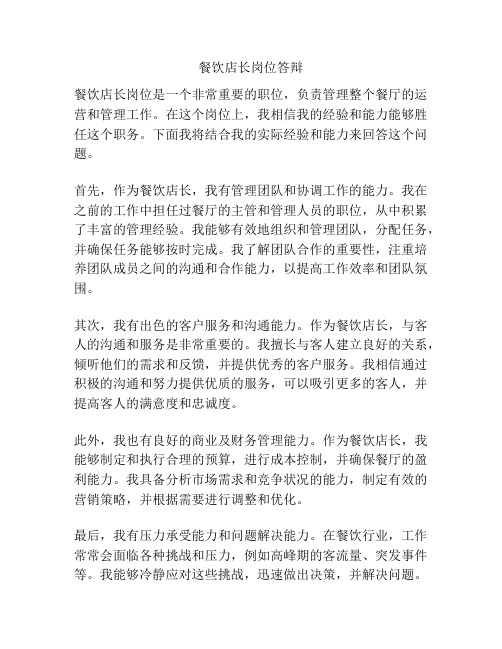 餐饮店长岗位答辩

餐饮店长岗位是一个非常重要的职位，负责管理整个餐厅的运营和管理工作。在这个岗位上，我相信我的经验和能力能够胜任这个职务。下面我将结合我的实际经验和能力来回答这个问题。

首先，作为餐饮店长，我有管理团队和协调工作的能力。我在之前的工作中担任过餐厅的主管和管理人员的职位，从中积累了丰富的管理经验。我能够有效地组织和管理团队，分配任务，并确保任务能够按时完成。我了解团队合作的重要性，注重培养团队成员之间的沟通和合作能力，以提高工作效率和团队氛围。

其次，我有出色的客户服务和沟通能力。作为餐饮店长，与客人的沟通和服务是非常重要的。我擅长与客人建立良好的关系，倾听他们的需求和反馈，并提供优秀的客户服务。我相信通过积极的沟通和努力提供优质的服务，可以吸引更多的客人，并提高客人的满意度和忠诚度。

此外，我也有良好的商业及财务管理能力。作为餐饮店长，我能够制定和执行合理的预算，进行成本控制，并确保餐厅的盈利能力。我具备分析市场需求和竞争状况的能力，制定有效的营销策略，并根据需要进行调整和优化。

最后，我有压力承受能力和问题解决能力。在餐饮行业，工作常常会面临各种挑战和压力，例如高峰期的客流量、突发事件等。我能够冷静应对这些挑战，迅速做出决策，并解决问题。